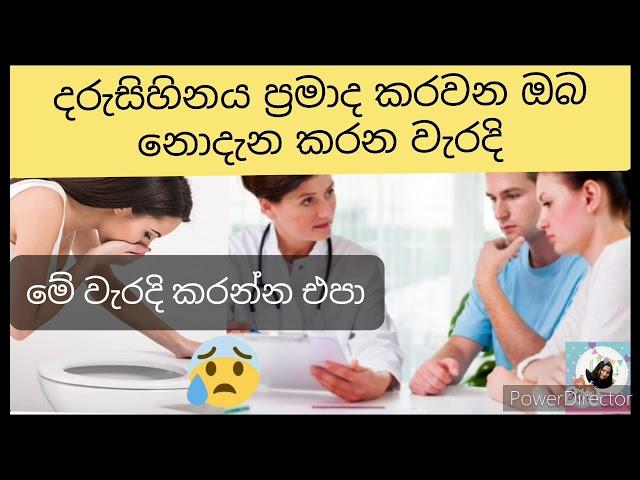 දරුසිහිනය ප්‍රමාද කරවන ඔබ නොදැන කරන වැරදි

මේ වැරදි කරන්න එපා

PowerDirector